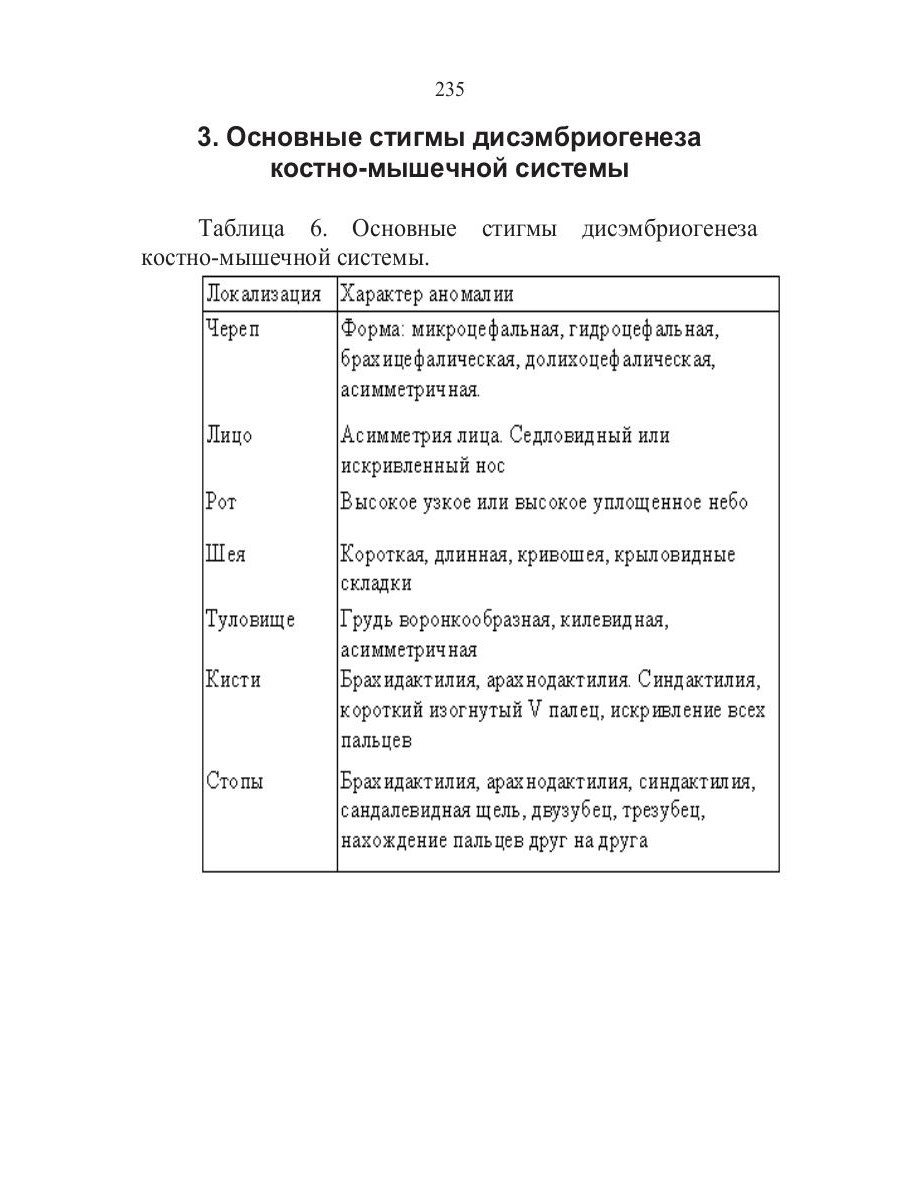 235

3. Основные стигмы дисэмбриогенеза костно-мышечной системы

Таблица 6. Основные стигмы дисэмбриогенеза костно-мышечной системы.

| Локализация | Характер аномалии |
|---|---|
| Череп | Форма: микроцефальная, гидроцефальная, брахицефалическая, долихоцефалическая, асимметричная. |
| Лицо | Асимметрия лица. Седловидный или искривленный нос |
| Рот | Высокое узкое или высокое уплощенное небо |
| Шея | Короткая, длинная, кривошея, крыловидные складки |
| Туловище | Грудь воронкообразная, килевидная, асимметричная |
| Кисти | Брахидактилия, арахнодактилия. Синдактилия, короткий изогнутый V палец, искривление всех пальцев |
| Стопы | Брахидактилия, арахнодактилия, синдактилия, сандалевидная щель, двузубец, трезубец, нахождение пальцев друг на друга |